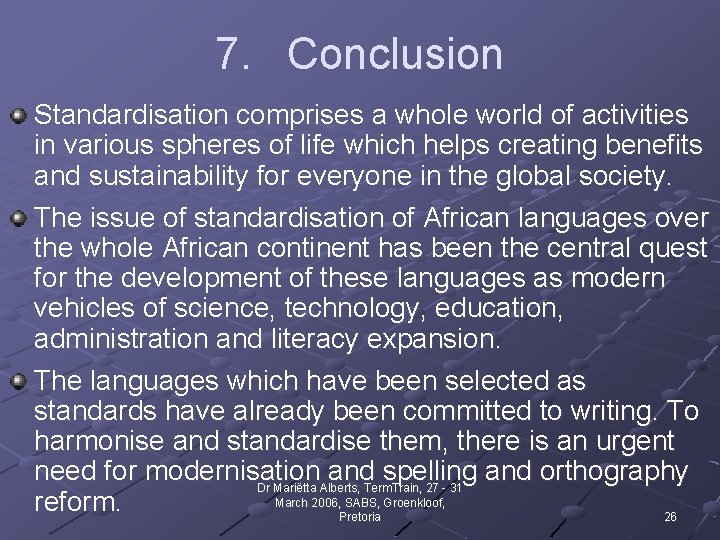 7. Conclusion

Standardisation comprises a whole world of activities in various spheres of life which helps creating benefits and sustainability for everyone in the global society.

The issue of standardisation of African languages over the whole African continent has been the central quest for the development of these languages as modern vehicles of science, technology, education, administration and literacy expansion.

The languages which have been selected as standards have already been committed to writing. To harmonise and standardise them, there is an urgent need for modernisation and spelling and orthography reform.

Dr Mariëtta Alberts, TermTrain, 27 - 31 March 2006, SABS, Groenkloof, Pretoria

26